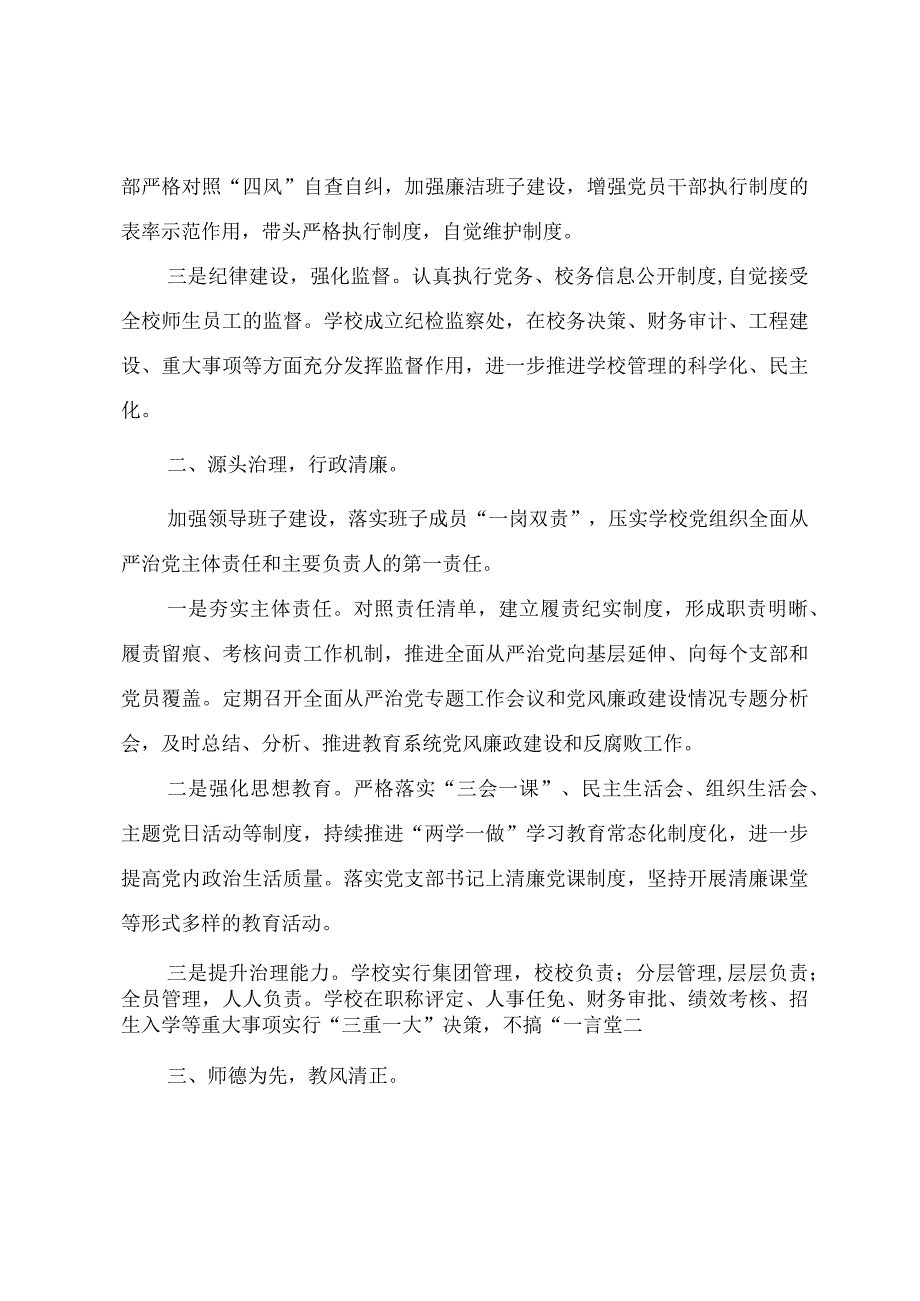 部严格对照“四风”自查自纠，加强廉洁班子建设，增强党员干部执行制度的表率示范作用，带头严格执行制度，自觉维护制度。

三是纪律建设，强化监督。认真执行党务、校务信息公开制度,自觉接受全校师生员工的监督。学校成立纪检监察处，在校务决策、财务审计、工程建设、重大事项等方面充分发挥监督作用，进一步推进学校管理的科学化、民主化。

二、源头治理，行政清廉。

加强领导班子建设，落实班子成员“一岗双责”，压实学校党组织全面从严治党主体责任和主要负责人的第一责任。

一是夯实主体责任。对照责任清单，建立履责纪实制度，形成职责明晰、履责留痕、考核问责工作机制，推进全面从严治党向基层延伸、向每个支部和党员覆盖。定期召开全面从严治党专题工作会议和党风廉政建设情况专题分析会，及时总结、分析、推进教育系统党风廉政建设和反腐败工作。

二是强化思想教育。严格落实“三会一课”、民主生活会、组织生活会、主题党日活动等制度，持续推进“两学一做”学习教育常态化制度化，进一步提高党内政治生活质量。落实党支部书记上清廉党课制度，坚持开展清廉课堂等形式多样的教育活动。

三是提升治理能力。学校实行集团管理，校校负责；分层管理,层层负责；全员管理，人人负责。学校在职称评定、人事任免、财务审批、绩效考核、招生入学等重大事项实行“三重一大”决策，不搞“一言堂二

三、师德为先，教风清正。